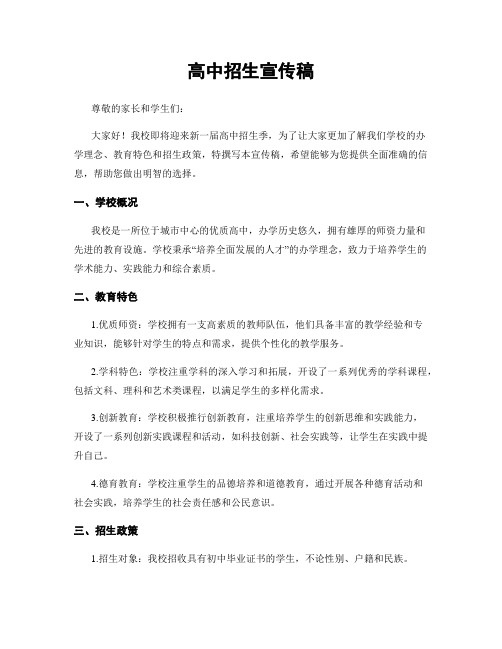 高中招生宣传稿

尊敬的家长和学生们：

大家好！我校即将迎来新一届高中招生季，为了让大家更加了解我们学校的办学理念、教育特色和招生政策，特撰写本宣传稿，希望能够为您提供全面准确的信息，帮助您做出明智的选择。

一、学校概况

我校是一所位于城市中心的优质高中，办学历史悠久，拥有雄厚的师资力量和先进的教育设施。学校秉承“培养全面发展的人才”的办学理念，致力于培养学生的学术能力、实践能力和综合素质。

二、教育特色

1.优质师资：学校拥有一支高素质的教师队伍，他们具备丰富的教学经验和专业知识，能够针对学生的特点和需求，提供个性化的教学服务。

2.学科特色：学校注重学科的深入学习和拓展，开设了一系列优秀的学科课程，包括文科、理科和艺术类课程，以满足学生的多样化需求。

3.创新教育：学校积极推行创新教育，注重培养学生的创新思维和实践能力，开设了一系列创新实践课程和活动，如科技创新、社会实践等，让学生在实践中提升自己。

4.德育教育：学校注重学生的品德培养和道德教育，通过开展各种德育活动和社会实践，培养学生的社会责任感和公民意识。

三、招生政策

1.招生对象：我校招收具有初中毕业证书的学生，不论性别、户籍和民族。